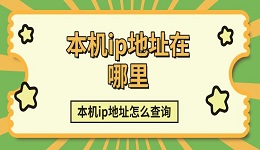 本机ip地址在哪里

本机ip地址怎么查询